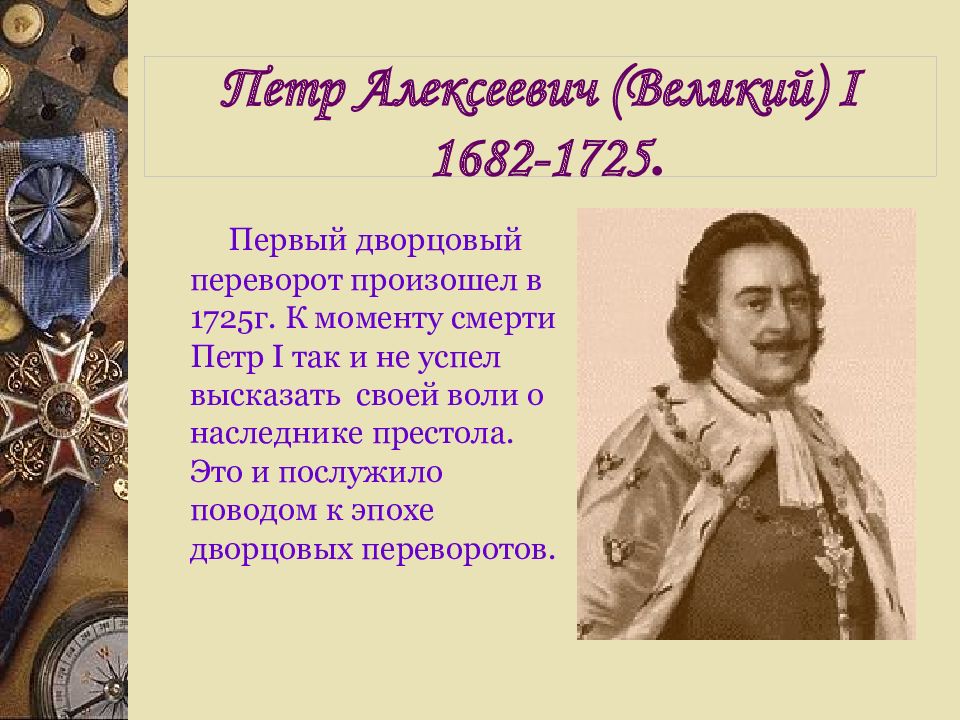 Петр Алексеевич (Великий) I 1682-1725.

Первый дворцовый переворот произошел в 1725г. К моменту смерти Петр I так и не успел высказать своей воли о наследнике престола. Это и послужило поводом к эпохе дворцовых переворотов.